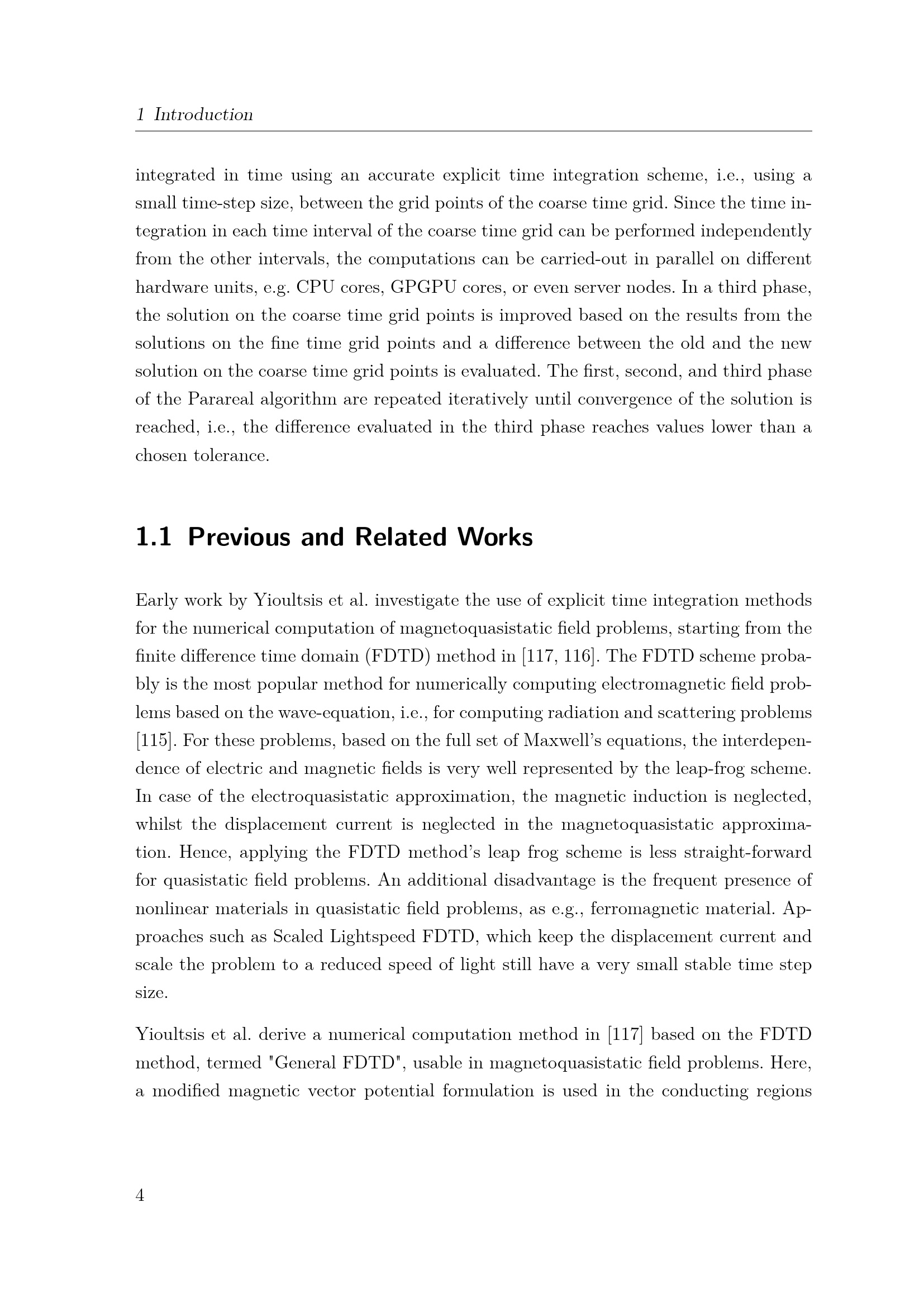 1 Introduction

integrated in time using an accurate explicit time integration scheme, i.e., using a small time-step size, between the grid points of the coarse time grid. Since the time integration in each time interval of the coarse time grid can be performed independently from the other intervals, the computations can be carried-out in parallel on different hardware units, e.g. CPU cores, GPGPU cores, or even server nodes. In a third phase, the solution on the coarse time grid points is improved based on the results from the solutions on the fine time grid points and a difference between the old and the new solution on the coarse time grid points is evaluated. The first, second, and third phase of the Parareal algorithm are repeated iteratively until convergence of the solution is reached, i.e., the difference evaluated in the third phase reaches values lower than a chosen tolerance.

1.1 Previous and Related Works

Early work by Yioultsis et al. investigate the use of explicit time integration methods for the numerical computation of magnetoquasistatic field problems, starting from the finite difference time domain (FDTD) method in [117, 116]. The FDTD scheme probably is the most popular method for numerically computing electromagnetic field problems based on the wave-equation, i.e., for computing radiation and scattering problems [115]. For these problems, based on the full set of Maxwell's equations, the interdependence of electric and magnetic fields is very well represented by the leap-frog scheme. In case of the electroquasistatic approximation, the magnetic induction is neglected, whilst the displacement current is neglected in the magnetoquasistatic approximation. Hence, applying the FDTD method's leap frog scheme is less straight-forward for quasistatic field problems. An additional disadvantage is the frequent presence of nonlinear materials in quasistatic field problems, as e.g., ferromagnetic material. Approaches such as Scaled Lightspeed FDTD, which keep the displacement current and scale the problem to a reduced speed of light still have a very small stable time step size.

Yioultsis et al. derive a numerical computation method in [117] based on the FDTD method, termed "General FDTD", usable in magnetoquasistatic field problems. Here, a modified magnetic vector potential formulation is used in the conducting regions

4